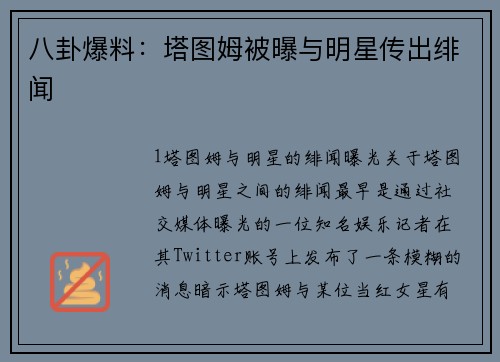 八卦爆料：塔图姆被曝与明星传出绯闻

1塔图姆与明星的绯闻曝光关于塔图姆与明星之间的绯闻最早是通过社交媒体曝光的一位知名娱乐记者在其Twitter账号上发布了一条模糊的消息暗示塔图姆与某位当红女星有